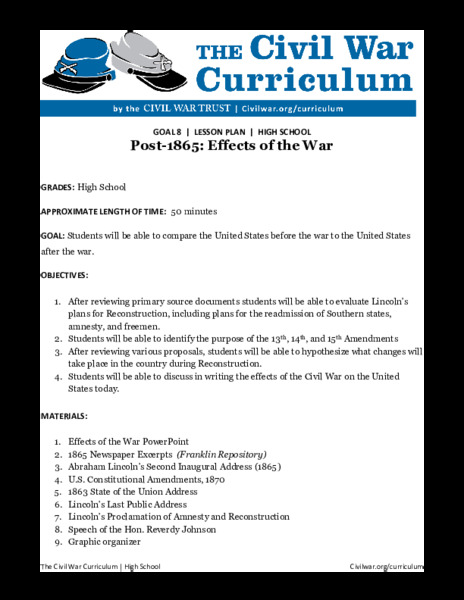 THE Civil War Curriculum

by the CIVIL WAR TRUST | Civilwar.org/curriculum

GOAL 8 | LESSON PLAN | HIGH SCHOOL

Post-1865: Effects of the War

GRADES: High School

APPROXIMATE LENGTH OF TIME: 50 minutes

GOAL: Students will be able to compare the United States before the war to the United States after the war.

OBJECTIVES:

1. After reviewing primary source documents students will be able to evaluate Lincoln's plans for Reconstruction, including plans for the readmission of Southern states, amnesty, and freemen.
2. Students will be able to identify the purpose of the 13$^{th}$, 14$^{th}$, and 15$^{th}$ Amendments
3. After reviewing various proposals, students will be able to hypothesize what changes will take place in the country during Reconstruction.
4. Students will be able to discuss in writing the effects of the Civil War on the United States today.

MATERIALS:

1. Effects of the War PowerPoint
2. 1865 Newspaper Excerpts (Franklin Repository)
3. Abraham Lincoln's Second Inaugural Address (1865)
4. U.S. Constitutional Amendments, 1870
5. 1863 State of the Union Address
6. Lincoln's Last Public Address
7. Lincoln's Proclamation of Amnesty and Reconstruction
8. Speech of the Hon. Reverdy Johnson
9. Graphic organizer

The Civil War Curriculum | High School

Civilwar.org/curriculum